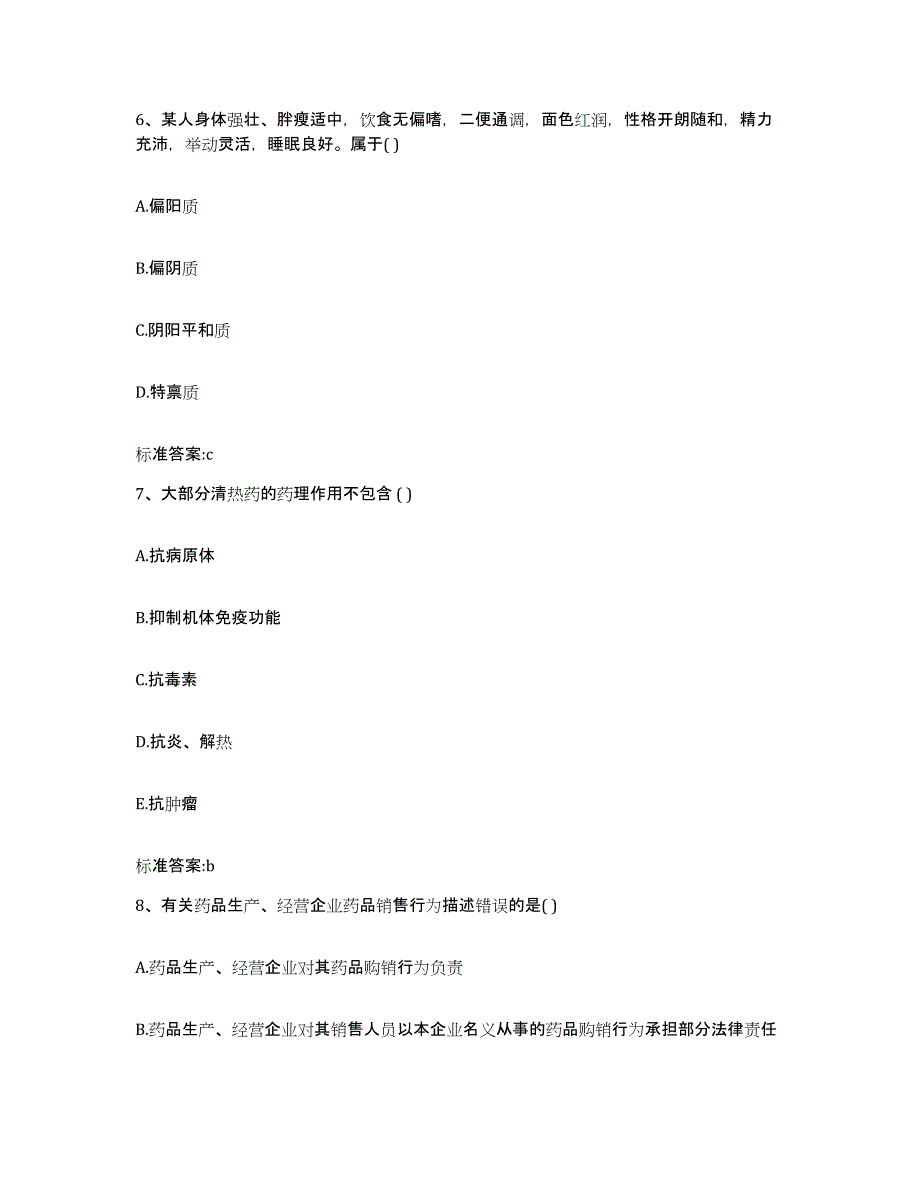 6、某人身体强壮、胖瘦适中，饮食无偏嗜，二便通调，面色红润，性格开朗随和，精力充沛，举动灵活，睡眠良好。属于( )

A.偏阳质

B.偏阴质

C.阴阳平和质

D.特禀质

标准答案:c

7、大部分清热药的药理作用不包含 ( )

A.抗病原体

B.抑制机体免疫功能

C.抗毒素

D.抗炎、解热

E.抗肿瘤

标准答案:b

8、有关药品生产、经营企业药品销售行为描述错误的是( )

A.药品生产、经营企业对其药品购销行为负责

B.药品生产、经营企业对其销售人员以本企业名义从事的药品购销行为承担部分法律责任